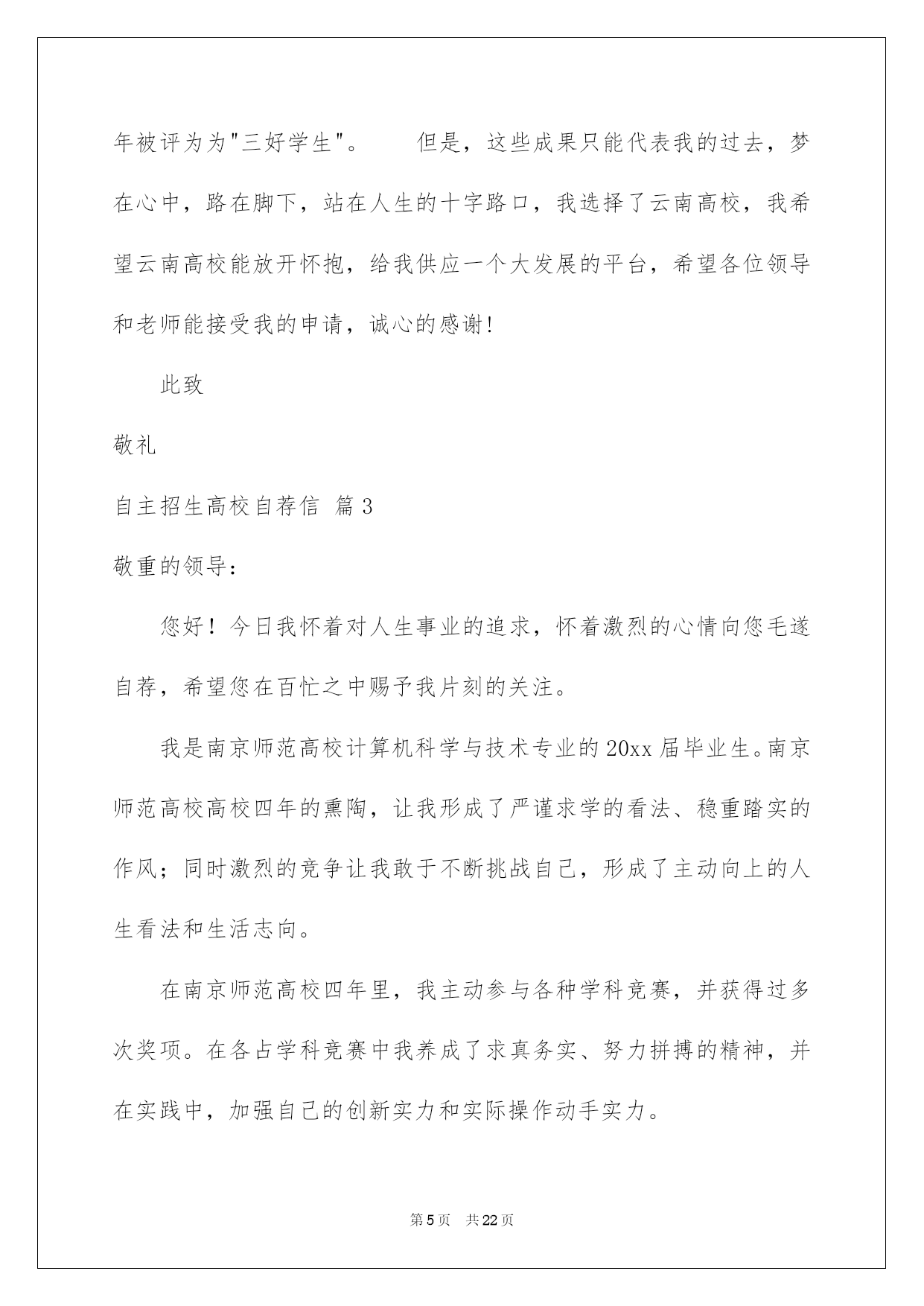 年被评为为"三好学生"。　　但是，这些成果只能代表我的过去，梦在心中，路在脚下，站在人生的十字路口，我选择了云南高校，我希望云南高校能放开怀抱，给我供应一个大发展的平台，希望各位领导和老师能接受我的申请，诚心的感谢!

此致

敬礼

自主招生高校自荐信 篇3

敬重的领导：

您好！今日我怀着对人生事业的追求，怀着激烈的心情向您毛遂自荐，希望您在百忙之中赐予我片刻的关注。

我是南京师范高校计算机科学与技术专业的20xx届毕业生。南京师范高校高校四年的熏陶，让我形成了严谨求学的看法、稳重踏实的作风；同时激烈的竞争让我敢于不断挑战自己，形成了主动向上的人生看法和生活志向。

在南京师范高校四年里，我主动参与各种学科竞赛，并获得过多次奖项。在各占学科竞赛中我养成了求真务实、努力拼搏的精神，并在实践中，加强自己的创新实力和实际操作动手实力。

第5页　共22页